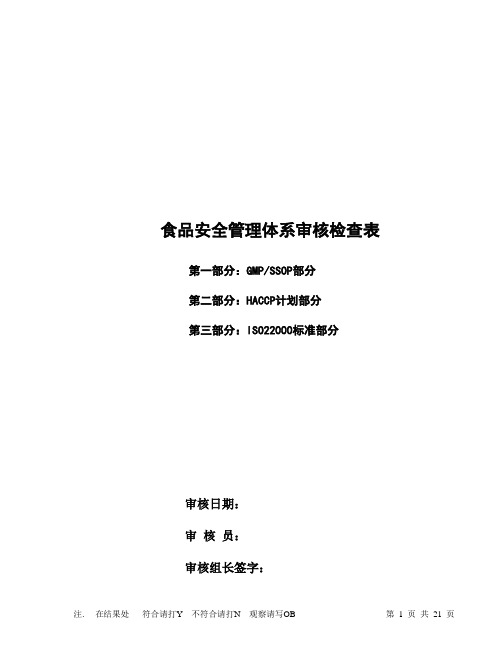 食品安全管理体系审核检查表

第一部分：GMP/SSOP部分

第二部分：HACCP计划部分

第三部分：ISO22000标准部分

审核日期：

审 核 员：

审核组长签字：

注. 在结果处 符合请打Y 不符合请打N 观察请写OB

第 1 页 共 21 页